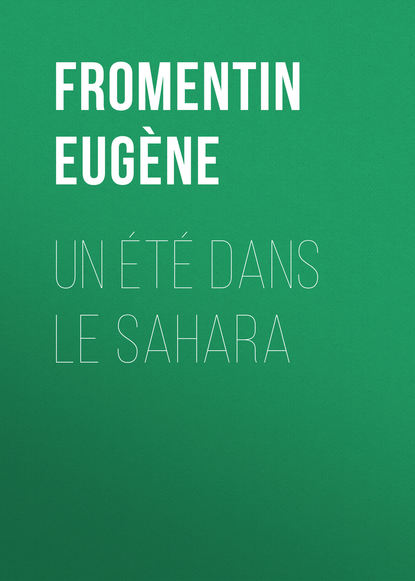 FROMENTIN EUGÈNE

UN ÉTÉ DANS LE SAHARA